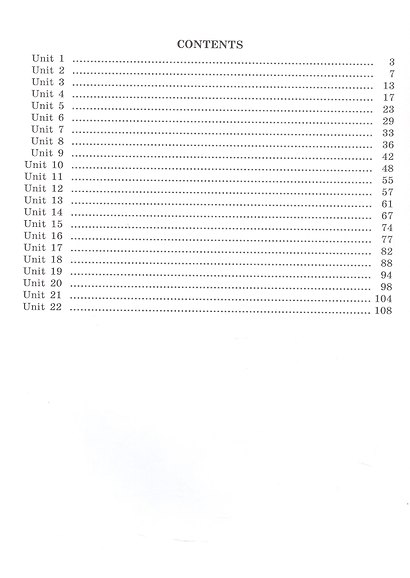 CONTENTS

Unit 1 .......... 3
Unit 2 .......... 7
Unit 3 .......... 13
Unit 4 .......... 17
Unit 5 .......... 23
Unit 6 .......... 29
Unit 7 .......... 33
Unit 8 .......... 36
Unit 9 .......... 42
Unit 10 .......... 48
Unit 11 .......... 55
Unit 12 .......... 57
Unit 13 .......... 61
Unit 14 .......... 67
Unit 15 .......... 74
Unit 16 .......... 77
Unit 17 .......... 82
Unit 18 .......... 88
Unit 19 .......... 94
Unit 20 .......... 98
Unit 21 .......... 104
Unit 22 .......... 108